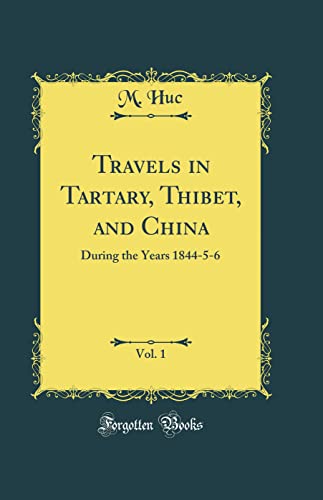 M. Huc

Travels in Tartary, Thibet, and China

During the Years 1844-5-6

Vol. 1

Forgotten Books